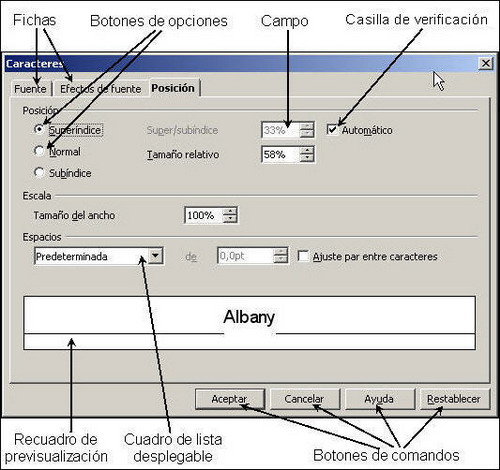 Fichas
Botones de opciones
Campo
Casilla de verificación

Caracteres

Fuente
Efectos de fuente
Posición

Posición
Superíndice
Normal
Subíndice
Super/subíndice
33%
Automático
Tamaño relativo
58%

Escala
Tamaño del ancho
100%

Espacios
Predeterminada
de
0,0pt
Ajuste par entre caracteres

Albany

Aceptar
Cancelar
Ayuda
Restablecer

Recuadro de previsualización
Cuadro de lista desplegable
Botones de comandos